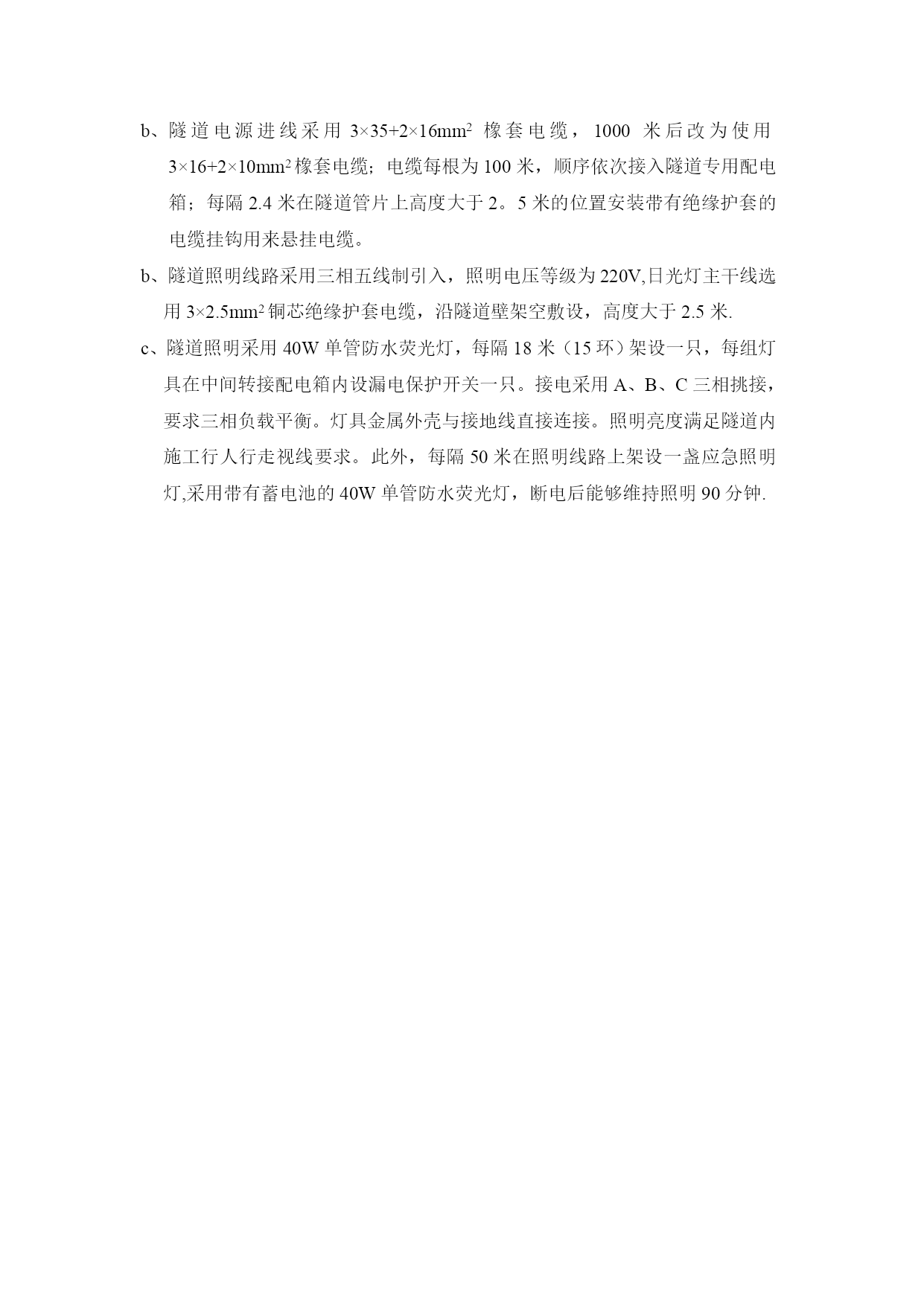 b、隧道电源进线采用 $3\times35+2\times16mm^2$ 橡套电缆，1000 米后改为使用 $3\times16+2\times10mm^2$ 橡套电缆；电缆每根为 100 米，顺序依次接入隧道专用配电箱；每隔 2.4 米在隧道管片上高度大于 2。5 米的位置安装带有绝缘护套的电缆挂钩用来悬挂电缆。

b、隧道照明线路采用三相五线制引入，照明电压等级为 220V,日光灯主干线选用 $3\times2.5mm^2$ 铜芯绝缘护套电缆，沿隧道壁架空敷设，高度大于 2.5 米.

c、隧道照明采用 40W 单管防水荧光灯，每隔 18 米（15 环）架设一只，每组灯具在中间转接配电箱内设漏电保护开关一只。接电采用 A、B、C 三相挑接，要求三相负载平衡。灯具金属外壳与接地线直接连接。照明亮度满足隧道内施工行人行走视线要求。此外，每隔 50 米在照明线路上架设一盏应急照明灯,采用带有蓄电池的 40W 单管防水荧光灯，断电后能够维持照明 90 分钟.